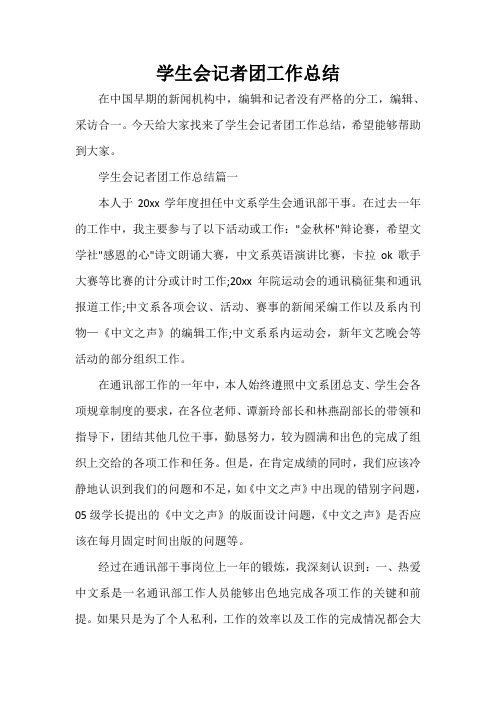 学生会记者团工作总结

在中国早期的新闻机构中，编辑和记者没有严格的分工，编辑、采访合一。今天给大家找来了学生会记者团工作总结，希望能够帮助到大家。

学生会记者团工作总结篇一

本人于 20xx 学年度担任中文系学生会通讯部干事。在过去一年的工作中，我主要参与了以下活动或工作："金秋杯"辩论赛，希望文学社"感恩的心"诗文朗诵大赛，中文系英语演讲比赛，卡拉 ok 歌手大赛等比赛的计分或计时工作;20xx 年院运动会的通讯稿征集和通讯报道工作;中文系各项会议、活动、赛事的新闻采编工作以及系内刊物—《中文之声》的编辑工作;中文系系内运动会，新年文艺晚会等活动的部分组织工作。

在通讯部工作的一年中，本人始终遵照中文系团总支、学生会各项规章制度的要求，在各位老师、谭新玲部长和林燕副部长的带领和指导下，团结其他几位干事，勤恳努力，较为圆满和出色的完成了组织上交给的各项工作和任务。但是，在肯定成绩的同时，我们应该冷静地认识到我们的问题和不足，如《中文之声》中出现的错别字问题，05 级学长提出的《中文之声》的版面设计问题，《中文之声》是否应该在每月固定时间出版的问题等。

经过在通讯部干事岗位上一年的锻炼，我深刻认识到：一、热爱中文系是一名通讯部工作人员能够出色地完成各项工作的关键和前提。如果只是为了个人私利，工作的效率以及工作的完成情况都会大